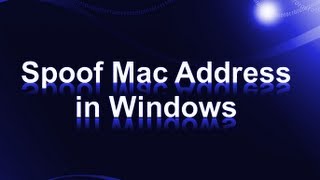 Spoof Mac Address in Windows